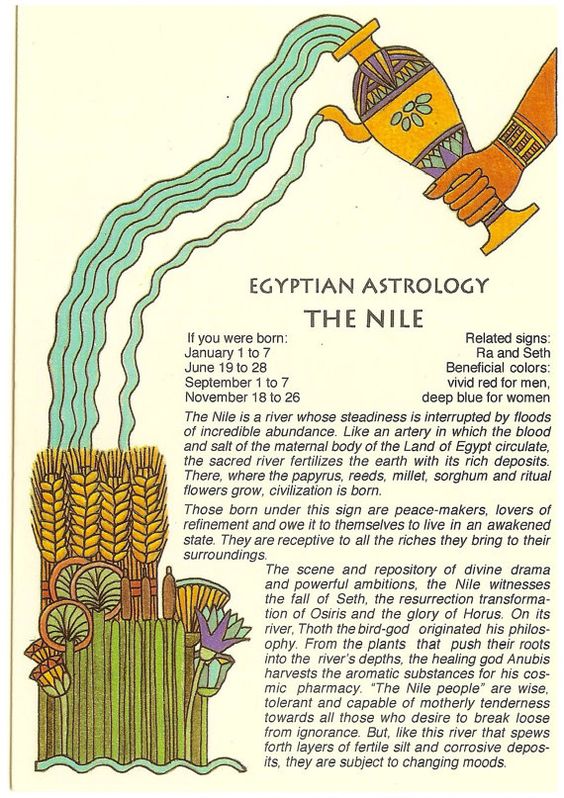 EGYPTIAN ASTROLOGY
THE NILE

If you were born:
January 1 to 7
June 19 to 28
September 1 to 7
November 18 to 26

Related signs:
Ra and Seth
Beneficial colors:
vivid red for men,
deep blue for women

The Nile is a river whose steadiness is interrupted by floods of incredible abundance. Like an artery in which the blood and salt of the maternal body of the Land of Egypt circulate, the sacred river fertilizes the earth with its rich deposits. There, where the papyrus, reeds, millet, sorghum and ritual flowers grow, civilization is born.

Those born under this sign are peace-makers, lovers of refinement and owe it to themselves to live in an awakened state. They are receptive to all the riches they bring to their surroundings.

The scene and repository of divine drama and powerful ambitions, the Nile witnesses the fall of Seth, the resurrection transformation of Osiris and the glory of Horus. On its river, Thoth the bird-god originated his philosophy. From the plants that push their roots into the river's depths, the healing god Anubis harvests the aromatic substances for his cosmic pharmacy. "The Nile people" are wise, tolerant and capable of motherly tenderness towards all those who desire to break loose from ignorance. But, like this river that spews forth layers of fertile silt and corrosive deposits, they are subject to changing moods.